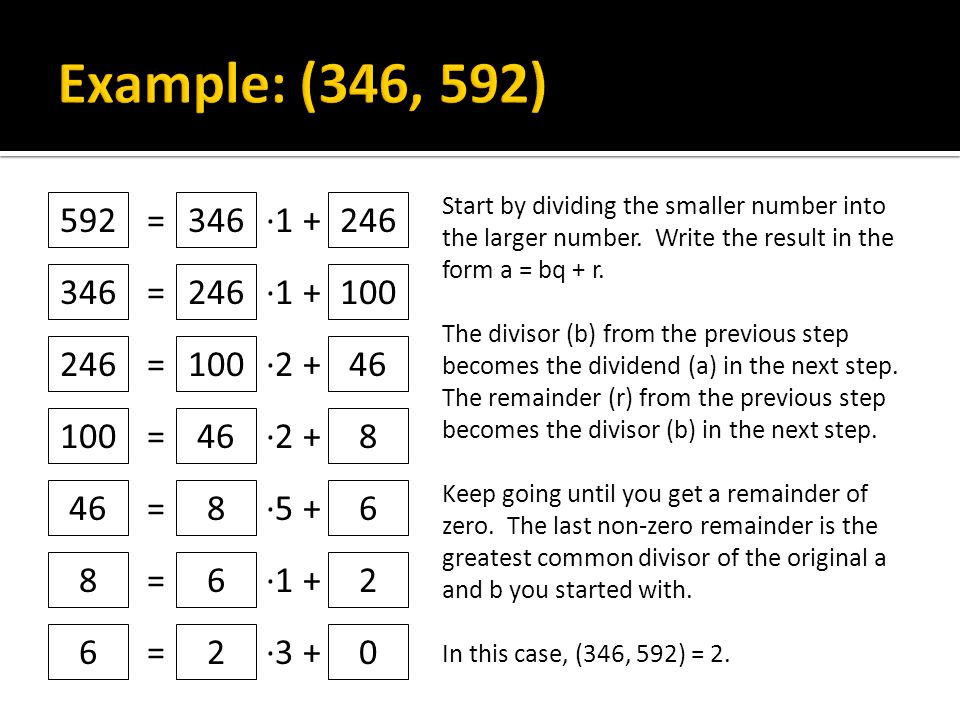 Example: (346, 592)

$592 = 346 \cdot 1 + 246$

$346 = 246 \cdot 1 + 100$

$246 = 100 \cdot 2 + 46$

$100 = 46 \cdot 2 + 8$

$46 = 8 \cdot 5 + 6$

$8 = 6 \cdot 1 + 2$

$6 = 2 \cdot 3 + 0$

Start by dividing the smaller number into the larger number. Write the result in the form a = bq + r.

The divisor (b) from the previous step becomes the dividend (a) in the next step. The remainder (r) from the previous step becomes the divisor (b) in the next step.

Keep going until you get a remainder of zero. The last non-zero remainder is the greatest common divisor of the original a and b you started with.

In this case, (346, 592) = 2.